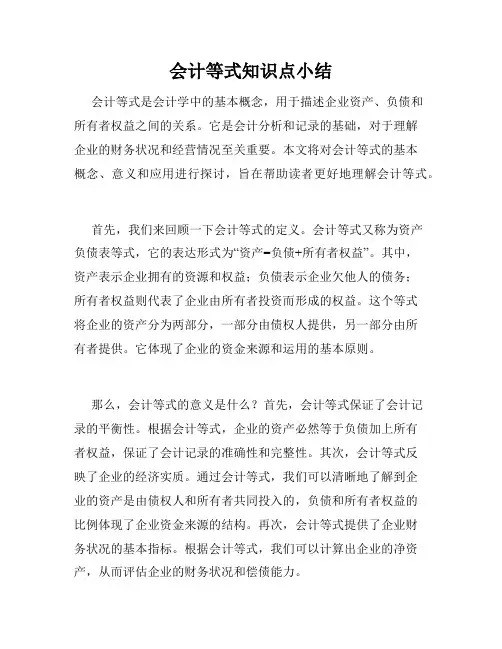 会计等式知识点小结

会计等式是会计学中的基本概念，用于描述企业资产、负债和所有者权益之间的关系。它是会计分析和记录的基础，对于理解企业的财务状况和经营情况至关重要。本文将对会计等式的基本概念、意义和应用进行探讨，旨在帮助读者更好地理解会计等式。

首先，我们来回顾一下会计等式的定义。会计等式又称为资产负债表等式，它的表达形式为“资产=负债+所有者权益”。其中，资产表示企业拥有的资源和权益；负债表示企业欠他人的债务；所有者权益则代表了企业由所有者投资而形成的权益。这个等式将企业的资产分为两部分，一部分由债权人提供，另一部分由所有者提供。它体现了企业的资金来源和运用的基本原则。

那么，会计等式的意义是什么？首先，会计等式保证了会计记录的平衡性。根据会计等式，企业的资产必然等于负债加上所有者权益，保证了会计记录的准确性和完整性。其次，会计等式反映了企业的经济实质。通过会计等式，我们可以清晰地了解到企业的资产是由债权人和所有者共同投入的，负债和所有者权益的比例体现了企业资金来源的结构。再次，会计等式提供了企业财务状况的基本指标。根据会计等式，我们可以计算出企业的净资产，从而评估企业的财务状况和偿债能力。